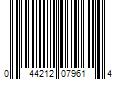 0 44212 07961 4